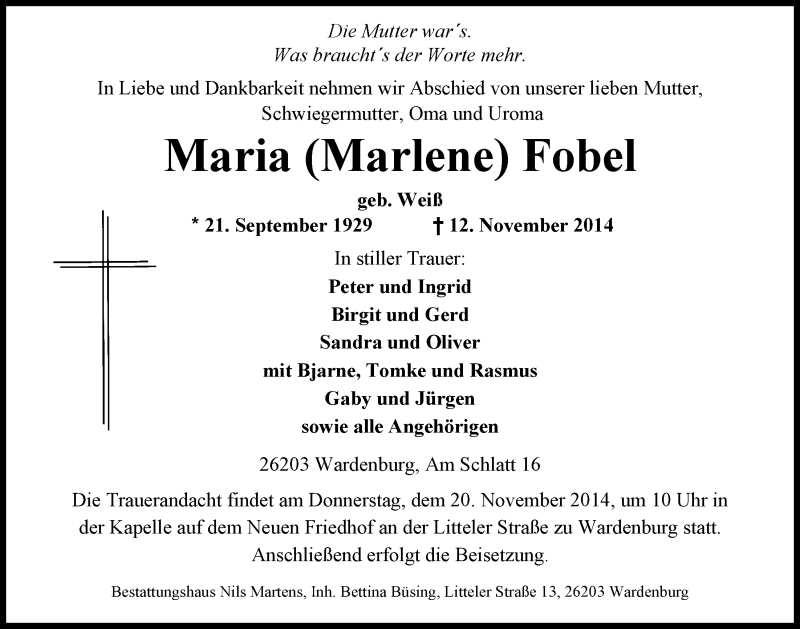 Die Mutter war´s.
Was braucht´s der Worte mehr.

In Liebe und Dankbarkeit nehmen wir Abschied von unserer lieben Mutter, Schwiegermutter, Oma und Uroma

Maria (Marlene) Fobel

geb. Weiß

* 21. September 1929 † 12. November 2014

In stiller Trauer:
Peter und Ingrid
Birgit und Gerd
Sandra und Oliver
mit Bjarne, Tomke und Rasmus
Gaby und Jürgen
sowie alle Angehörigen

26203 Wardenburg, Am Schlatt 16

Die Trauerandacht findet am Donnerstag, dem 20. November 2014, um 10 Uhr in der Kapelle auf dem Neuen Friedhof an der Litteler Straße zu Wardenburg statt. Anschließend erfolgt die Beisetzung.

Bestattungshaus Nils Martens, Inh. Bettina Büsing, Litteler Straße 13, 26203 Wardenburg